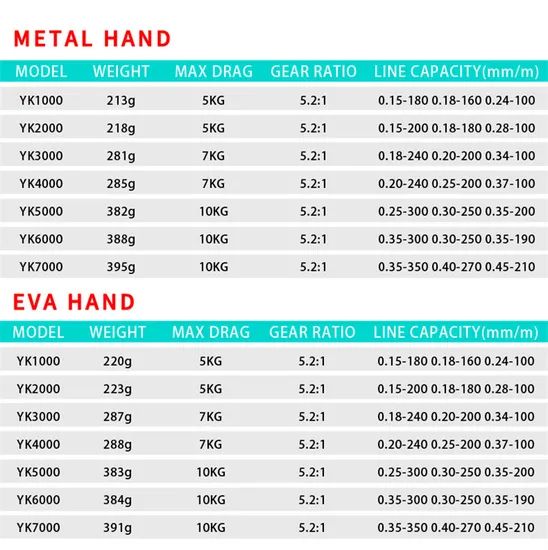 METAL HAND

| MODEL | WEIGHT | MAX DRAG | GEAR RATIO | LINE CAPACITY(mm/m) |
|---|---|---|---|---|
| YK1000 | 213g | 5KG | 5.2:1 | 0.15-180 0.18-160 0.24-100 |
| YK2000 | 218g | 5KG | 5.2:1 | 0.15-200 0.18-180 0.28-100 |
| YK3000 | 281g | 7KG | 5.2:1 | 0.18-240 0.20-200 0.34-100 |
| YK4000 | 285g | 7KG | 5.2:1 | 0.20-240 0.25-200 0.37-100 |
| YK5000 | 382g | 10KG | 5.2:1 | 0.25-300 0.30-250 0.35-200 |
| YK6000 | 388g | 10KG | 5.2:1 | 0.35-300 0.30-250 0.35-190 |
| YK7000 | 395g | 10KG | 5.2:1 | 0.35-350 0.40-270 0.45-210 |

EVA HAND

| MODEL | WEIGHT | MAX DRAG | GEAR RATIO | LINE CAPACITY(mm/m) |
|---|---|---|---|---|
| YK1000 | 220g | 5KG | 5.2:1 | 0.15-180 0.18-160 0.24-100 |
| YK2000 | 223g | 5KG | 5.2:1 | 0.15-200 0.18-180 0.28-100 |
| YK3000 | 287g | 7KG | 5.2:1 | 0.18-240 0.20-200 0.34-100 |
| YK4000 | 288g | 7KG | 5.2:1 | 0.20-240 0.25-200 0.37-100 |
| YK5000 | 383g | 10KG | 5.2:1 | 0.25-300 0.30-250 0.35-200 |
| YK6000 | 384g | 10KG | 5.2:1 | 0.35-300 0.30-250 0.35-190 |
| YK7000 | 391g | 10KG | 5.2:1 | 0.35-350 0.40-270 0.45-210 |